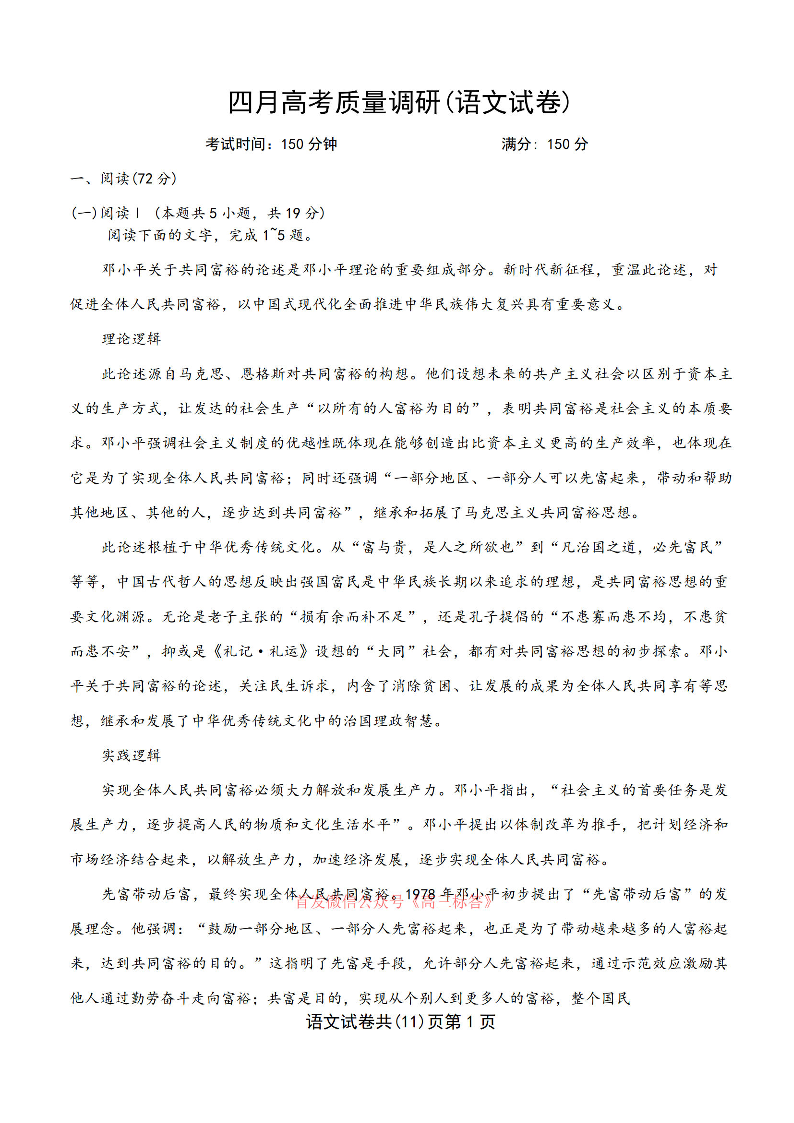 四月高考质量调研(语文试卷)

考试时间：150 分钟　　　　满分：150 分

一、阅读(72 分)

(一)阅读Ⅰ（本题共 5 小题，共 19 分）
阅读下面的文字，完成 1~5 题。

邓小平关于共同富裕的论述是邓小平理论的重要组成部分。新时代新征程，重温此论述，对促进全体人民共同富裕，以中国式现代化全面推进中华民族伟大复兴具有重要意义。

理论逻辑

此论述源自马克思、恩格斯对共同富裕的构想。他们设想未来的共产主义社会以区别于资本主义的生产方式，让发达的社会生产“以所有的人富裕为目的”，表明共同富裕是社会主义的本质要求。邓小平强调社会主义制度的优越性既体现在能够创造出比资本主义更高的生产效率，也体现在它是为了实现全体人民共同富裕；同时还强调“一部分地区、一部分人可以先富起来，带动和帮助其他地区、其他的人，逐步达到共同富裕”，继承和拓展了马克思主义共同富裕思想。

此论述根植于中华优秀传统文化。从“富与贵，是人之所欲也”到“凡治国之道，必先富民”等等，中国古代哲人的思想反映出强国富民是中华民族长期以来追求的理想，是共同富裕思想的重要文化渊源。无论是老子主张的“损有余而补不足”，还是孔子提倡的“不患寡而患不均，不患贫而患不安”，抑或是《礼记·礼运》设想的“大同”社会，都有对共同富裕思想的初步探索。邓小平关于共同富裕的论述，关注民生诉求，内含了消除贫困、让发展的成果为全体人民共同享有等思想，继承和发展了中华优秀传统文化中的治国理政智慧。

实践逻辑

实现全体人民共同富裕必须大力解放和发展生产力。邓小平指出，“社会主义的首要任务是发展生产力，逐步提高人民的物质和文化生活水平”。邓小平提出以体制改革为推手，把计划经济和市场经济结合起来，以解放生产力，加速经济发展，逐步实现全体人民共同富裕。

先富带动后富，最终实现全体人民共同富裕。1978 年邓小平初步提出了“先富带动后富”的发展理念。他强调：“鼓励一部分地区、一部分人先富裕起来，也正是为了带动越来越多的人富裕起来，达到共同富裕的目的。”这指明了先富是手段，允许部分人先富裕起来，通过示范效应激励其他人通过勤劳奋斗走向富裕；共富是目的，实现从个别人到更多人的富裕，整个国民

首发微信公众号《高三标答》

语文试卷共(11)页第 1 页